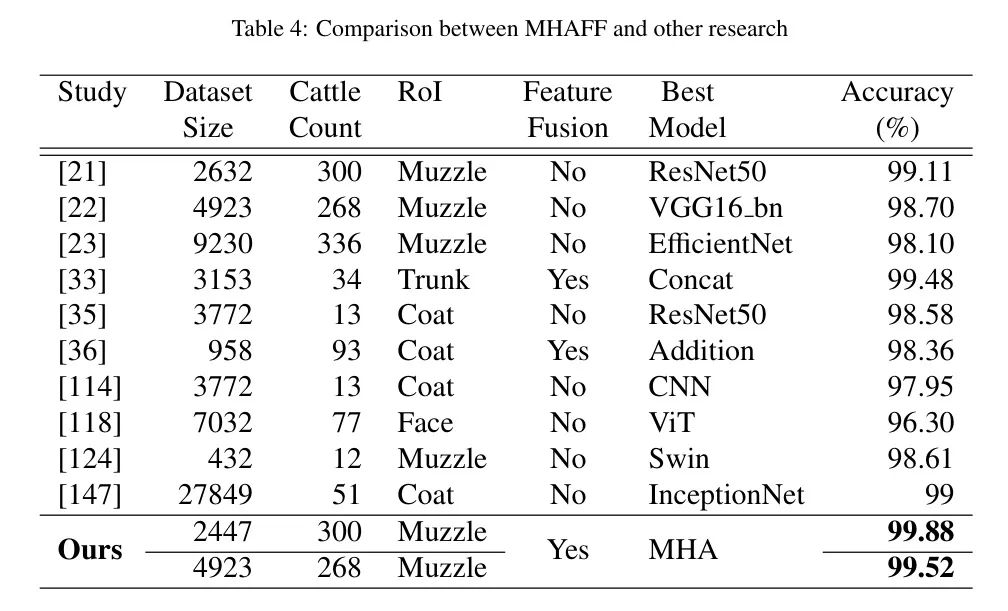 Table 4: Comparison between MHAFF and other research

| Study | Dataset Size | Cattle Count | RoI | Feature Fusion | Best Model | Accuracy (%) |
|---|---|---|---|---|---|---|
| [21] | 2632 | 300 | Muzzle | No | ResNet50 | 99.11 |
| [22] | 4923 | 268 | Muzzle | No | VGG16_bn | 98.70 |
| [23] | 9230 | 336 | Muzzle | No | EfficientNet | 98.10 |
| [33] | 3153 | 34 | Trunk | Yes | Concat | 99.48 |
| [35] | 3772 | 13 | Coat | No | ResNet50 | 98.58 |
| [36] | 958 | 93 | Coat | Yes | Addition | 98.36 |
| [114] | 3772 | 13 | Coat | No | CNN | 97.95 |
| [118] | 7032 | 77 | Face | No | ViT | 96.30 |
| [124] | 432 | 12 | Muzzle | No | Swin | 98.61 |
| [147] | 27849 | 51 | Coat | No | InceptionNet | 99 |
| **Ours** | 2447 | 300 | Muzzle | Yes | MHA | **99.88** |
| | 4923 | 268 | Muzzle | | | **99.52** |